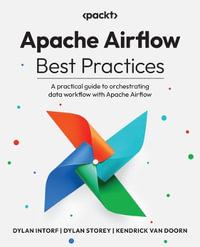 <packt>

Apache Airflow
Best Practices

A practical guide to orchestrating data workflow with Apache Airflow

DYLAN INTORF | DYLAN STOREY | KENDRICK VAN DOORN